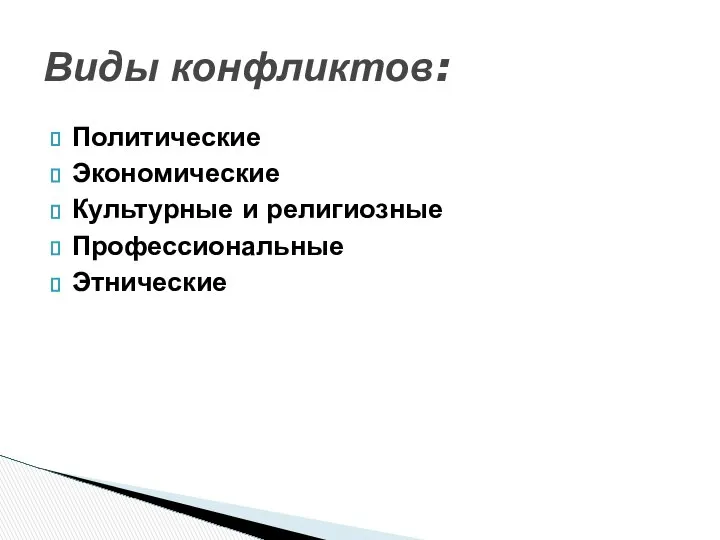 Виды конфликтов:

Политические
Экономические
Культурные и религиозные
Профессиональные
Этнические